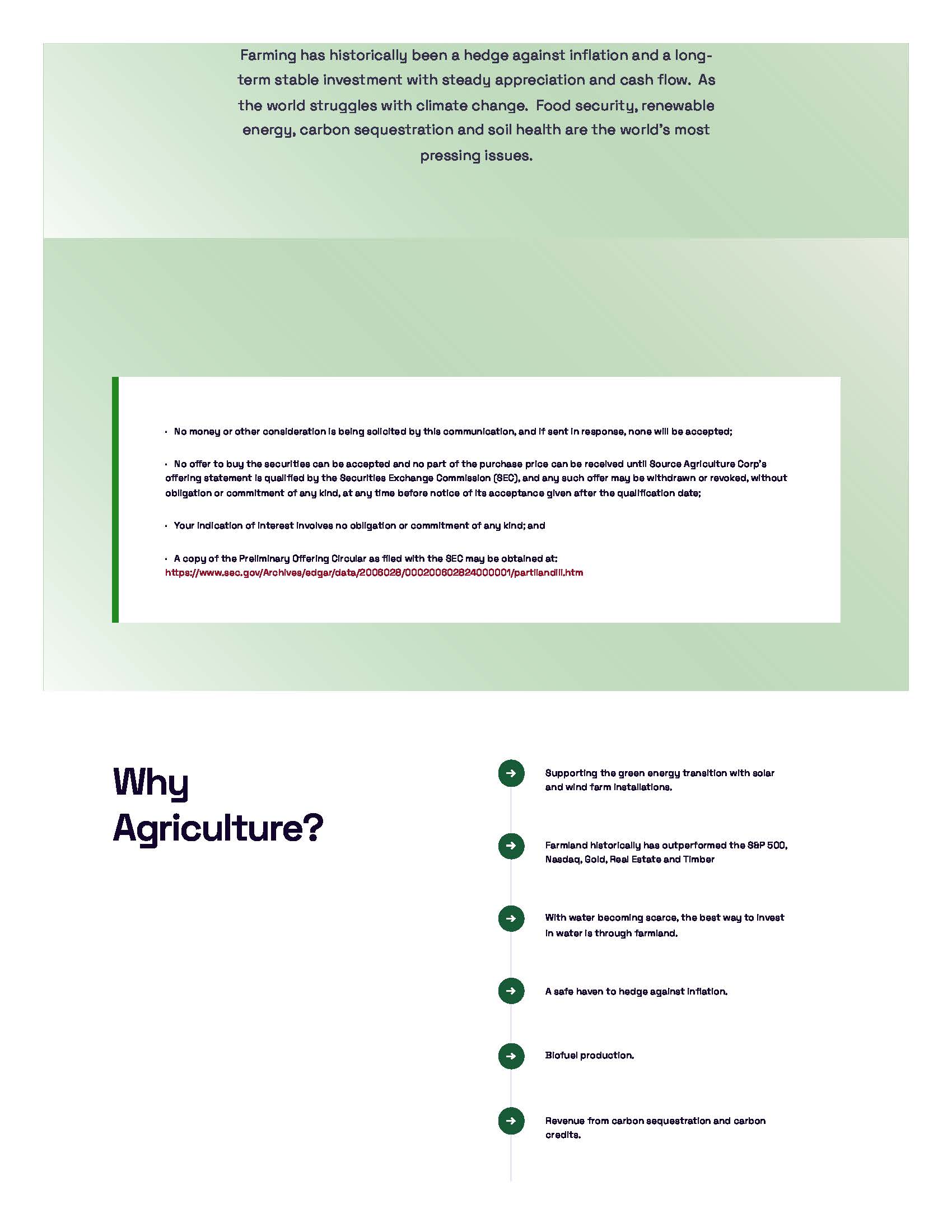 Farming has historically been a hedge against inflation and a long-term stable investment with steady appreciation and cash flow. As the world struggles with climate change. Food security, renewable energy, carbon sequestration and soil health are the world's most pressing issues.

• No money or other consideration is being solicited by this communication, and if sent in response, none will be accepted;

• No offer to buy the securities can be accepted and no part of the purchase price can be received until Source Agriculture Corp's offering statement is qualified by the Securities Exchange Commission (SEC), and any such offer may be withdrawn or revoked, without obligation or commitment of any kind, at any time before notice of its acceptance given after the qualification date;

• Your indication of interest involves no obligation or commitment of any kind; and

• A copy of the Preliminary Offering Circular as filed with the SEC may be obtained at: https://www.sec.gov/Archives/edgar/data/2006028/000200602824000001/partiiandiii.htm

Why Agriculture?

→ Supporting the green energy transition with solar and wind farm installations.

→ Farmland historically has outperformed the S&P 500, Nasdaq, Gold, Real Estate and Timber

→ With water becoming scarce, the best way to invest in water is through farmland.

→ A safe haven to hedge against inflation.

→ Biofuel production.

→ Revenue from carbon sequestration and carbon credits.